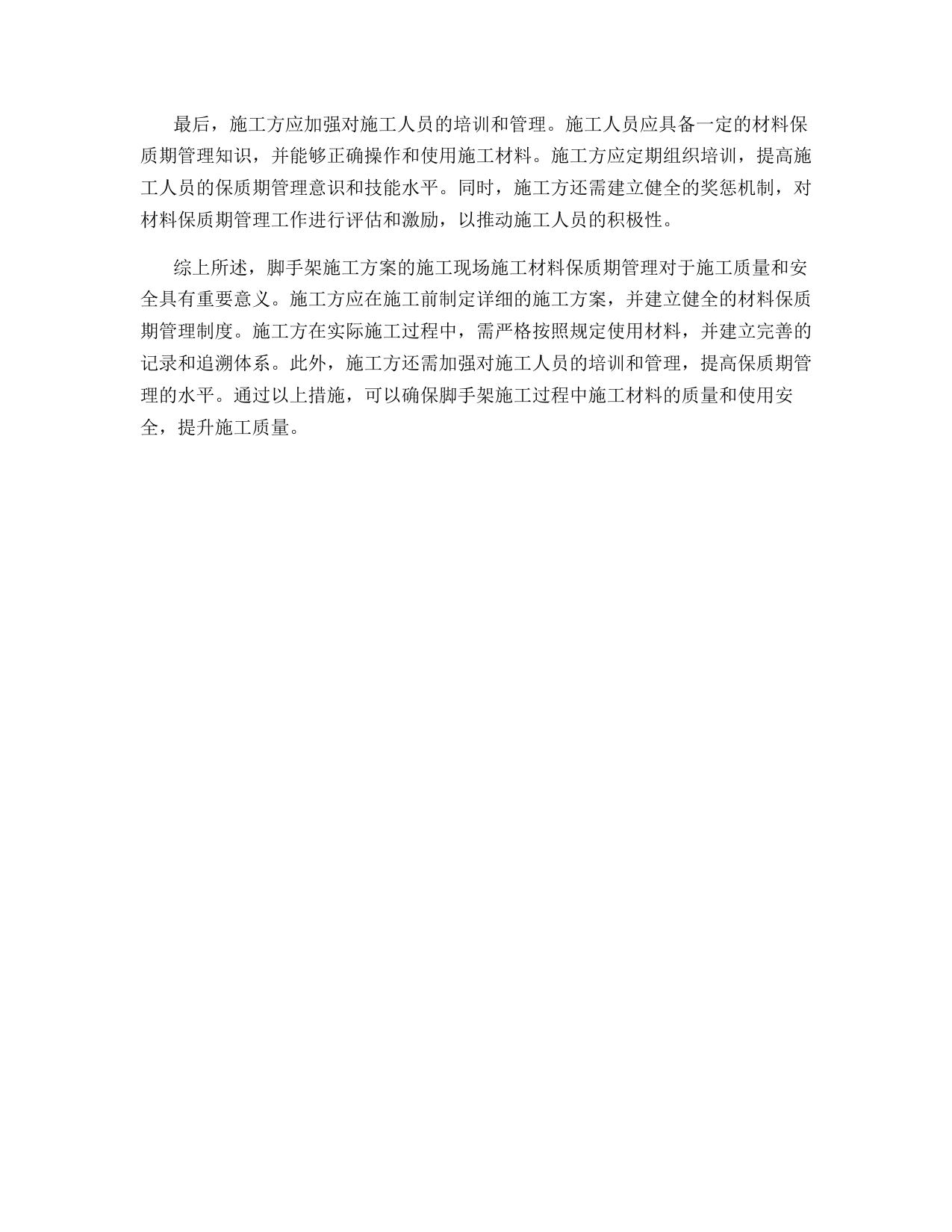 最后，施工方应加强对施工人员的培训和管理。施工人员应具备一定的材料保质期管理知识，并能够正确操作和使用施工材料。施工方应定期组织培训，提高施工人员的保质期管理意识和技能水平。同时，施工方还需建立健全的奖惩机制，对材料保质期管理工作进行评估和激励，以推动施工人员的积极性。

综上所述，脚手架施工方案的施工现场施工材料保质期管理对于施工质量和安全具有重要意义。施工方应在施工前制定详细的施工方案，并建立健全的材料保质期管理制度。施工方在实际施工过程中，需严格按照规定使用材料，并建立完善的记录和追溯体系。此外，施工方还需加强对施工人员的培训和管理，提高保质期管理的水平。通过以上措施，可以确保脚手架施工过程中施工材料的质量和使用安全，提升施工质量。